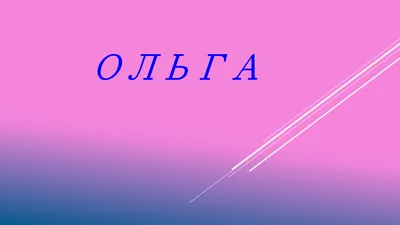 О Л Ь Г А